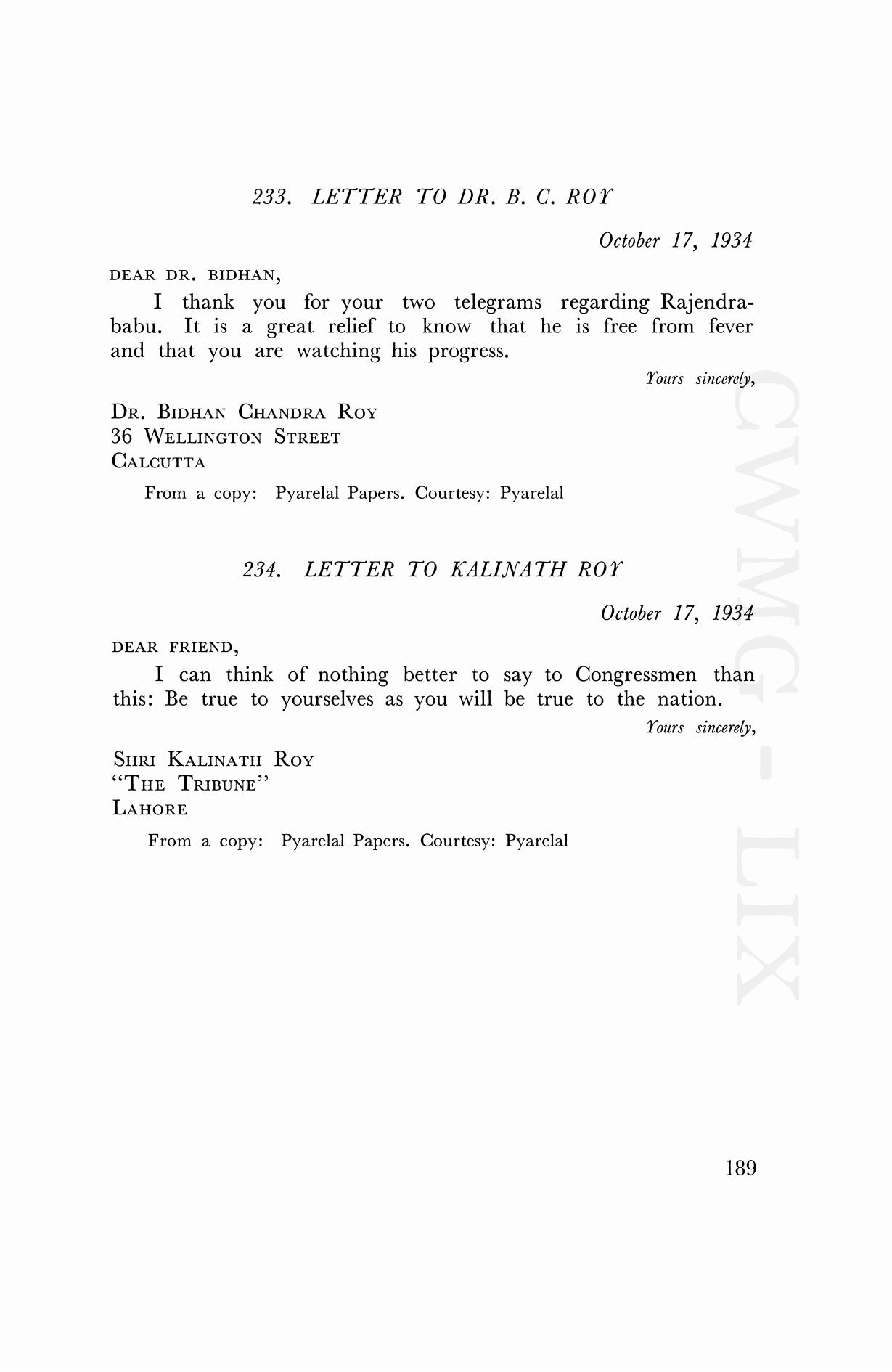 233. LETTER TO DR. B. C. ROY

October 17, 1934

DEAR DR. BIDHAN,

I thank you for your two telegrams regarding Rajendrababu. It is a great relief to know that he is free from fever and that you are watching his progress.

Yours sincerely,

DR. BIDHAN CHANDRA ROY
36 WELLINGTON STREET
CALCUTTA

From a copy: Pyarelal Papers. Courtesy: Pyarelal

234. LETTER TO KALINATH ROY

October 17, 1934

DEAR FRIEND,

I can think of nothing better to say to Congressmen than this: Be true to yourselves as you will be true to the nation.

Yours sincerely,

SHRI KALINATH ROY
"THE TRIBUNE"
LAHORE

From a copy: Pyarelal Papers. Courtesy: Pyarelal

CWMG - LIX

189